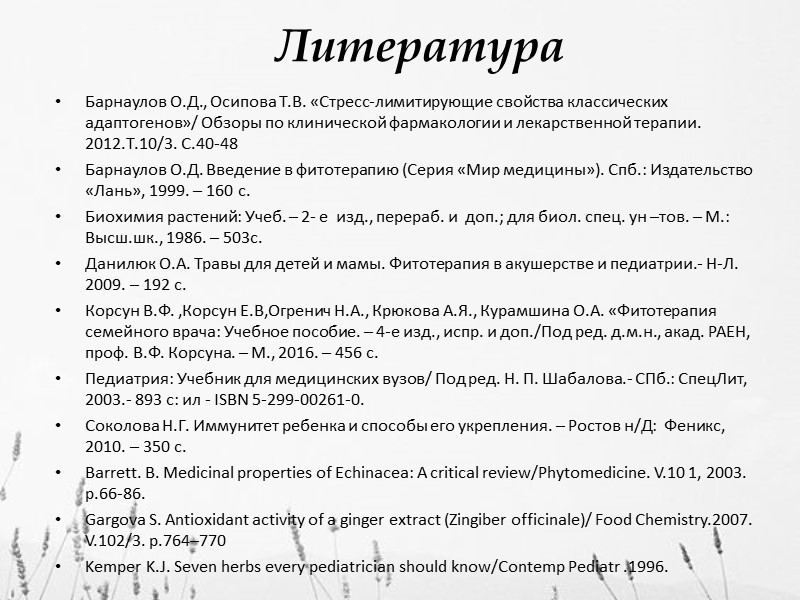 Литература

• Барнаулов О.Д., Осипова Т.В. «Стресс-лимитирующие свойства классических адаптогенов»/ Обзоры по клинической фармакологии и лекарственной терапии. 2012.Т.10/3. С.40-48

• Барнаулов О.Д. Введение в фитотерапию (Серия «Мир медицины»). Спб.: Издательство «Лань», 1999. – 160 с.

• Биохимия растений: Учеб. – 2- е изд., перераб. и доп.; для биол. спец. ун –тов. – М.: Высш.шк., 1986. – 503с.

• Данилюк О.А. Травы для детей и мамы. Фитотерапия в акушерстве и педиатрии.- Н-Л. 2009. – 192 с.

• Корсун В.Ф. ,Корсун Е.В,Огренич Н.А., Крюкова А.Я., Курамшина О.А. «Фитотерапия семейного врача: Учебное пособие. – 4-е изд., испр. и доп./Под ред. д.м.н., акад. РАЕН, проф. В.Ф. Корсуна. – М., 2016. – 456 с.

• Педиатрия: Учебник для медицинских вузов/ Под ред. Н. П. Шабалова.- СПб.: СпецЛит, 2003.- 893 с: ил - ISBN 5-299-00261-0.

• Соколова Н.Г. Иммунитет ребенка и способы его укрепления. – Ростов н/Д: Феникс, 2010. – 350 с.

• Barrett. B. Medicinal properties of Echinacea: A critical review/Phytomedicine. V.10 1, 2003. p.66-86.

• Gargova S. Antioxidant activity of a ginger extract (Zingiber officinale)/ Food Chemistry.2007. V.102/3. p.764–770

• Kemper K.J. Seven herbs every pediatrician should know/Contemp Pediatr .1996.